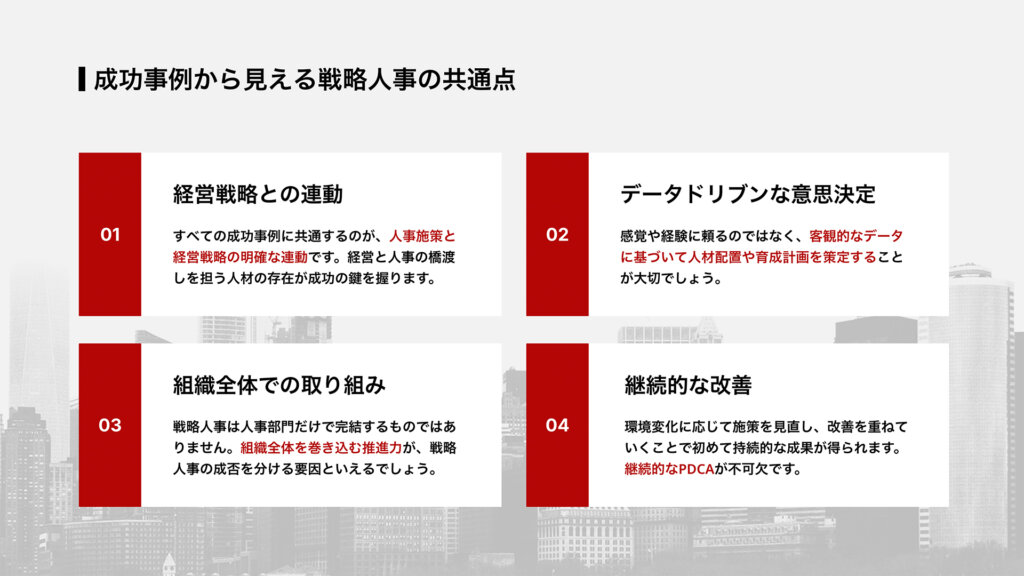 成功事例から見える戦略人事の共通点

01

経営戦略との連動

すべての成功事例に共通するのが、人事施策と経営戦略の明確な連動です。経営と人事の橋渡しを担う人材の存在が成功の鍵を握ります。

02

データドリブンな意思決定

感覚や経験に頼るのではなく、客観的なデータに基づいて人材配置や育成計画を策定することが大切でしょう。

03

組織全体での取り組み

戦略人事は人事部門だけで完結するものではありません。組織全体を巻き込む推進力が、戦略人事の成否を分ける要因といえるでしょう。

04

継続的な改善

環境変化に応じて施策を見直し、改善を重ねていくことで初めて持続的な成果が得られます。継続的なPDCAが不可欠です。